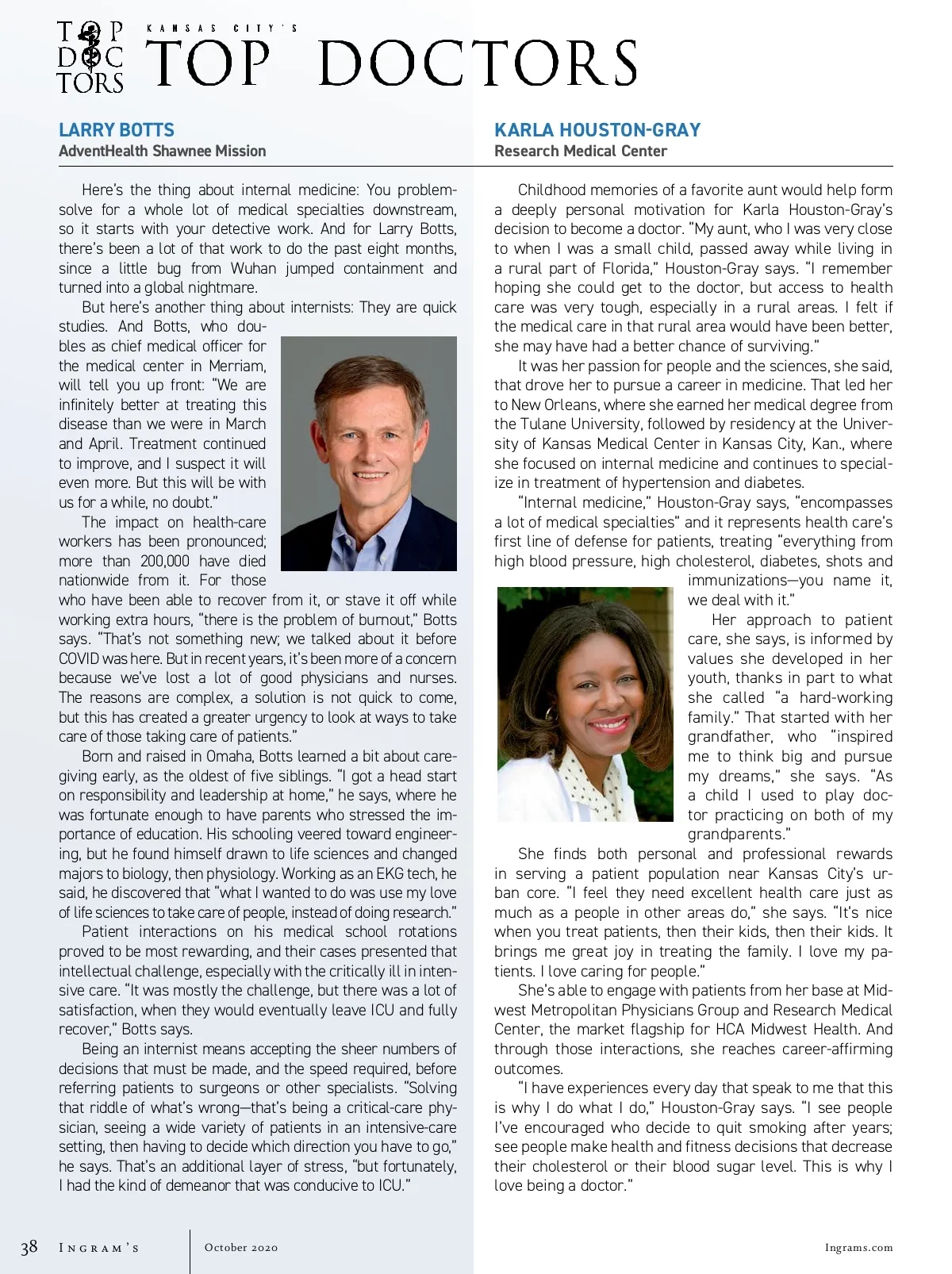 TOP DOCTORS

KANSAS CITY'S TOP DOCTORS

LARRY BOTTS
AdventHealth Shawnee Mission

Here's the thing about internal medicine: You problem-solve for a whole lot of medical specialties downstream, so it starts with your detective work. And for Larry Botts, there's been a lot of that work to do the past eight months, since a little bug from Wuhan jumped containment and turned into a global nightmare.

But here's another thing about internists: They are quick studies. And Botts, who doubles as chief medical officer for the medical center in Merriam, will tell you up front: "We are infinitely better at treating this disease than we were in March and April. Treatment continued to improve, and I suspect it will even more. But this will be with us for a while, no doubt."

The impact on health-care workers has been pronounced; more than 200,000 have died nationwide from it. For those who have been able to recover from it, or stave it off while working extra hours, "there is the problem of burnout," Botts says. "That's not something new; we talked about it before COVID was here. But in recent years, it's been more of a concern because we've lost a lot of good physicians and nurses. The reasons are complex, a solution is not quick to come, but this has created a greater urgency to look at ways to take care of those taking care of patients."

Born and raised in Omaha, Botts learned a bit about caregiving early, as the oldest of five siblings. "I got a head start on responsibility and leadership at home," he says, where he was fortunate enough to have parents who stressed the importance of education. His schooling veered toward engineering, but he found himself drawn to life sciences and changed majors to biology, then physiology. Working as an EKG tech, he said, he discovered that "what I wanted to do was use my love of life sciences to take care of people, instead of doing research."

Patient interactions on his medical school rotations proved to be most rewarding, and their cases presented that intellectual challenge, especially with the critically ill in intensive care. "It was mostly the challenge, but there was a lot of satisfaction, when they would eventually leave ICU and fully recover," Botts says.

Being an internist means accepting the sheer numbers of decisions that must be made, and the speed required, before referring patients to surgeons or other specialists. "Solving that riddle of what's wrong—that's being a critical-care physician, seeing a wide variety of patients in an intensive-care setting, then having to decide which direction you have to go," he says. That's an additional layer of stress, "but fortunately, I had the kind of demeanor that was conducive to ICU."

KARLA HOUSTON-GRAY
Research Medical Center

Childhood memories of a favorite aunt would help form a deeply personal motivation for Karla Houston-Gray's decision to become a doctor. "My aunt, who I was very close to when I was a small child, passed away while living in a rural part of Florida," Houston-Gray says. "I remember hoping she could get to the doctor, but access to health care was very tough, especially in a rural areas. I felt if the medical care in that rural area would have been better, she may have had a better chance of surviving."

It was her passion for people and the sciences, she said, that drove her to pursue a career in medicine. That led her to New Orleans, where she earned her medical degree from the Tulane University, followed by residency at the University of Kansas Medical Center in Kansas City, Kan., where she focused on internal medicine and continues to specialize in treatment of hypertension and diabetes.

"Internal medicine," Houston-Gray says, "encompasses a lot of medical specialties" and it represents health care's first line of defense for patients, treating "everything from high blood pressure, high cholesterol, diabetes, shots and immunizations—you name it, we deal with it."

Her approach to patient care, she says, is informed by values she developed in her youth, thanks in part to what she called "a hard-working family." That started with her grandfather, who "inspired me to think big and pursue my dreams," she says. "As a child I used to play doctor practicing on both of my grandparents."

She finds both personal and professional rewards in serving a patient population near Kansas City's urban core. "I feel they need excellent health care just as much as a people in other areas do," she says. "It's nice when you treat patients, then their kids, then their kids. It brings me great joy in treating the family. I love my patients. I love caring for people."

She's able to engage with patients from her base at Midwest Metropolitan Physicians Group and Research Medical Center, the market flagship for HCA Midwest Health. And through those interactions, she reaches career-affirming outcomes.

"I have experiences every day that speak to me that this is why I do what I do," Houston-Gray says. "I see people I've encouraged who decide to quit smoking after years; see people make health and fitness decisions that decrease their cholesterol or their blood sugar level. This is why I love being a doctor."

38 INGRAM'S October 2020 Ingrams.com